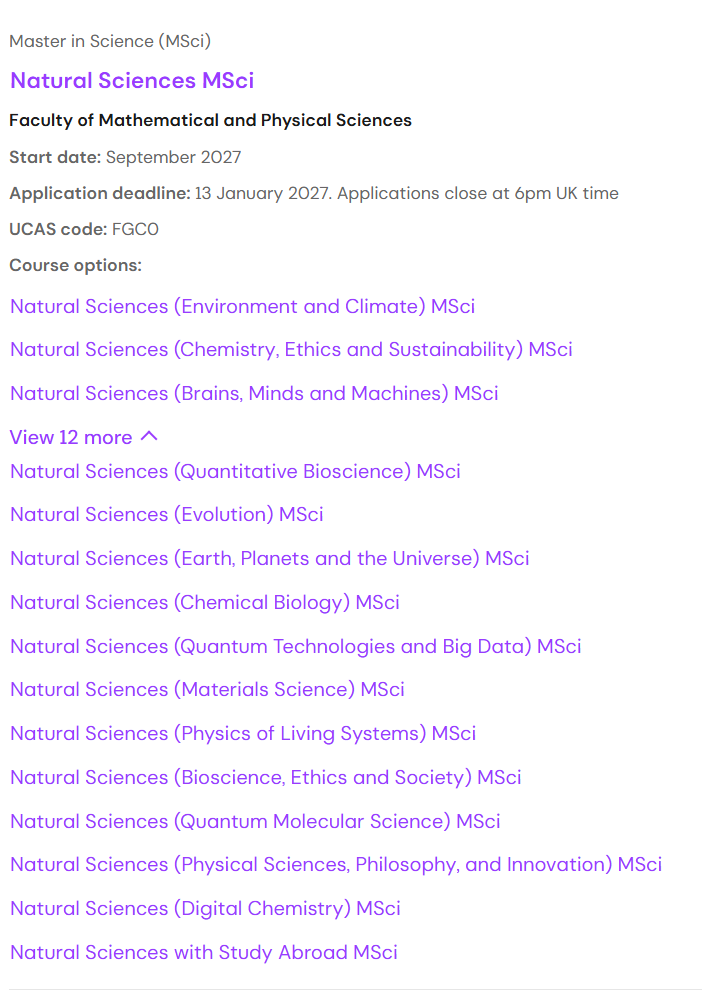 Master in Science (MSci)

Natural Sciences MSci

Faculty of Mathematical and Physical Sciences

Start date: September 2027

Application deadline: 13 January 2027. Applications close at 6pm UK time

UCAS code: FGC0

Course options:

Natural Sciences (Environment and Climate) MSci

Natural Sciences (Chemistry, Ethics and Sustainability) MSci

Natural Sciences (Brains, Minds and Machines) MSci

View 12 more

Natural Sciences (Quantitative Bioscience) MSci

Natural Sciences (Evolution) MSci

Natural Sciences (Earth, Planets and the Universe) MSci

Natural Sciences (Chemical Biology) MSci

Natural Sciences (Quantum Technologies and Big Data) MSci

Natural Sciences (Materials Science) MSci

Natural Sciences (Physics of Living Systems) MSci

Natural Sciences (Bioscience, Ethics and Society) MSci

Natural Sciences (Quantum Molecular Science) MSci

Natural Sciences (Physical Sciences, Philosophy, and Innovation) MSci

Natural Sciences (Digital Chemistry) MSci

Natural Sciences with Study Abroad MSci